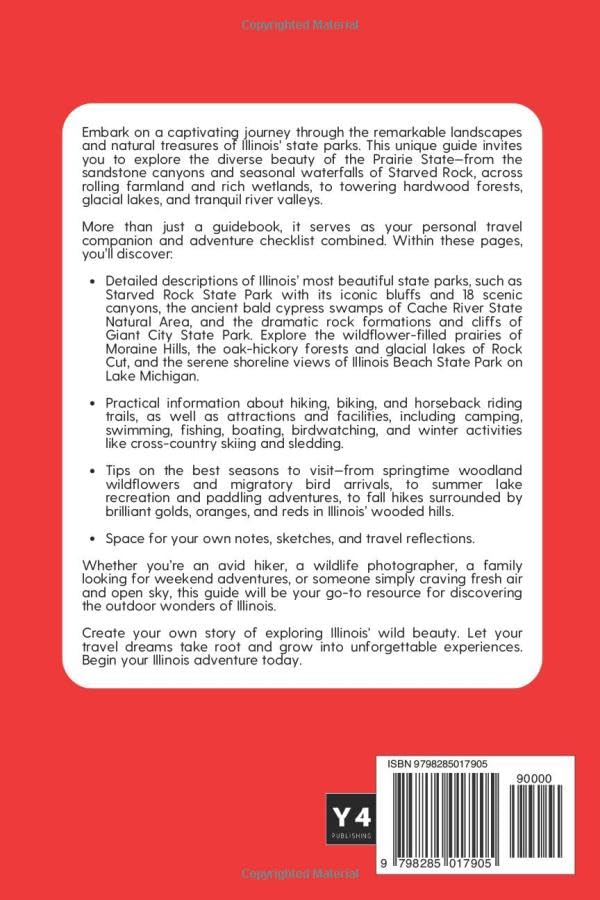 Copyrighted Material

Embark on a captivating journey through the remarkable landscapes and natural treasures of Illinois' state parks. This unique guide invites you to explore the diverse beauty of the Prairie State—from the sandstone canyons and seasonal waterfalls of Starved Rock, across rolling farmland and rich wetlands, to towering hardwood forests, glacial lakes, and tranquil river valleys.

More than just a guidebook, it serves as your personal travel companion and adventure checklist combined. Within these pages, you'll discover:

• Detailed descriptions of Illinois' most beautiful state parks, such as Starved Rock State Park with its iconic bluffs and 18 scenic canyons, the ancient bald cypress swamps of Cache River State Natural Area, and the dramatic rock formations and cliffs of Giant City State Park. Explore the wildflower-filled prairies of Moraine Hills, the oak-hickory forests and glacial lakes of Rock Cut, and the serene shoreline views of Illinois Beach State Park on Lake Michigan.

• Practical information about hiking, biking, and horseback riding trails, as well as attractions and facilities, including camping, swimming, fishing, boating, birdwatching, and winter activities like cross-country skiing and sledding.

• Tips on the best seasons to visit—from springtime woodland wildflowers and migratory bird arrivals, to summer lake recreation and paddling adventures, to fall hikes surrounded by brilliant golds, oranges, and reds in Illinois' wooded hills.

• Space for your own notes, sketches, and travel reflections.

Whether you're an avid hiker, a wildlife photographer, a family looking for weekend adventures, or someone simply craving fresh air and open sky, this guide will be your go-to resource for discovering the outdoor wonders of Illinois.

Create your own story of exploring Illinois' wild beauty. Let your travel dreams take root and grow into unforgettable experiences. Begin your Illinois adventure today.

Y4
PUBLISHING

ISBN 9798285017905

90000

9 798285 017905

Copyrighted Material